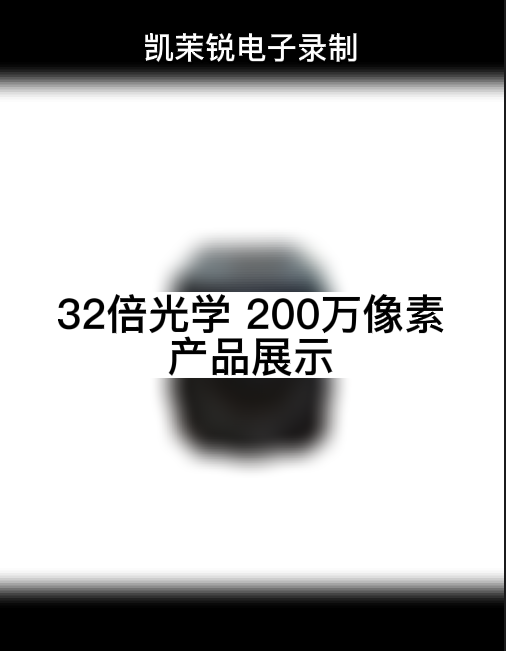 凯茉锐电子录制

32倍光学 200万像素
产品展示